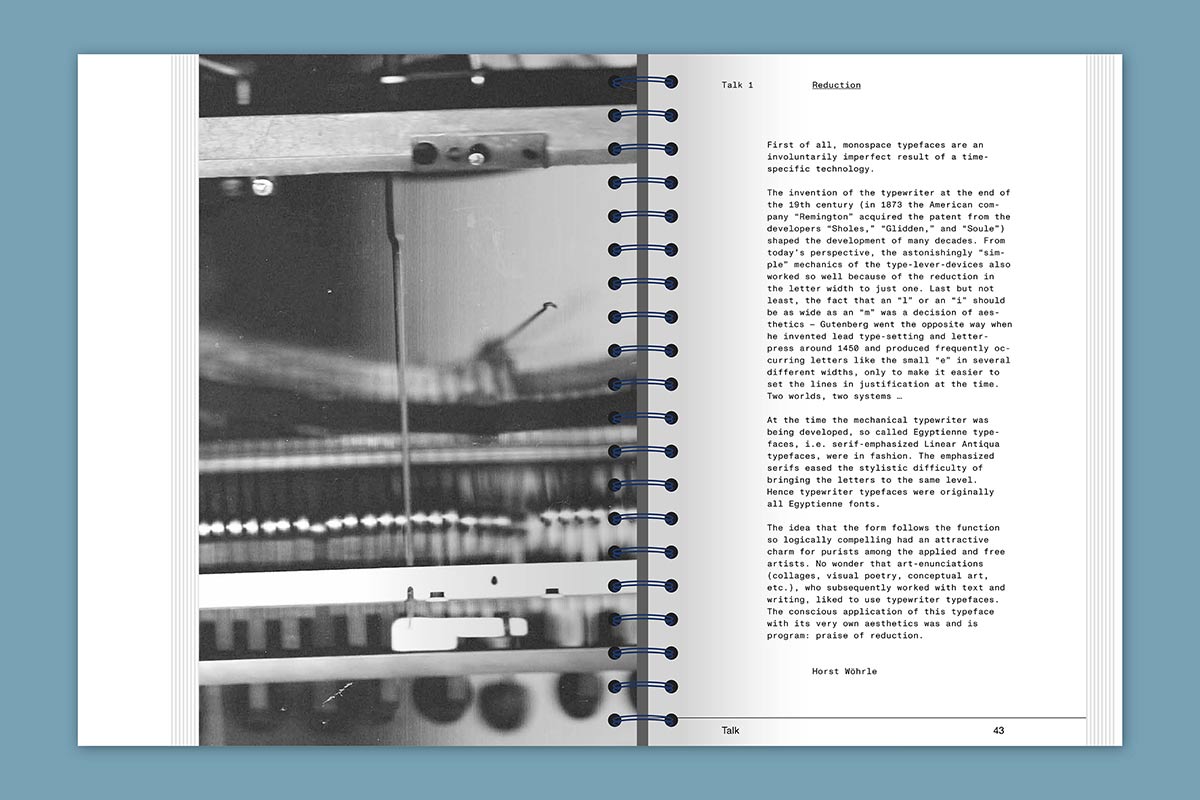 Talk 1 Reduction

First of all, monospace typefaces are an involuntarily imperfect result of a time-specific technology.

The invention of the typewriter at the end of the 19th century (in 1873 the American company "Remington" acquired the patent from the developers "Sholes," "Glidden," and "Soule") shaped the development of many decades. From today's perspective, the astonishingly "simple" mechanics of the type-lever-devices also worked so well because of the reduction in the letter width to just one. Last but not least, the fact that an "l" or an "i" should be as wide as an "m" was a decision of aesthetics – Gutenberg went the opposite way when he invented lead type-setting and letterpress around 1450 and produced frequently occurring letters like the small "e" in several different widths, only to make it easier to set the lines in justification at the time. Two worlds, two systems …

At the time the mechanical typewriter was being developed, so called Egyptienne typefaces, i.e. serif-emphasized Linear Antiqua typefaces, were in fashion. The emphasized serifs eased the stylistic difficulty of bringing the letters to the same level. Hence typewriter typefaces were originally all Egyptienne fonts.

The idea that the form follows the function so logically compelling had an attractive charm for purists among the applied and free artists. No wonder that art-enunciations (collages, visual poetry, conceptual art, etc.), who subsequently worked with text and writing, liked to use typewriter typefaces. The conscious application of this typeface with its very own aesthetics was and is program: praise of reduction.

Horst Wöhrle

Talk 43